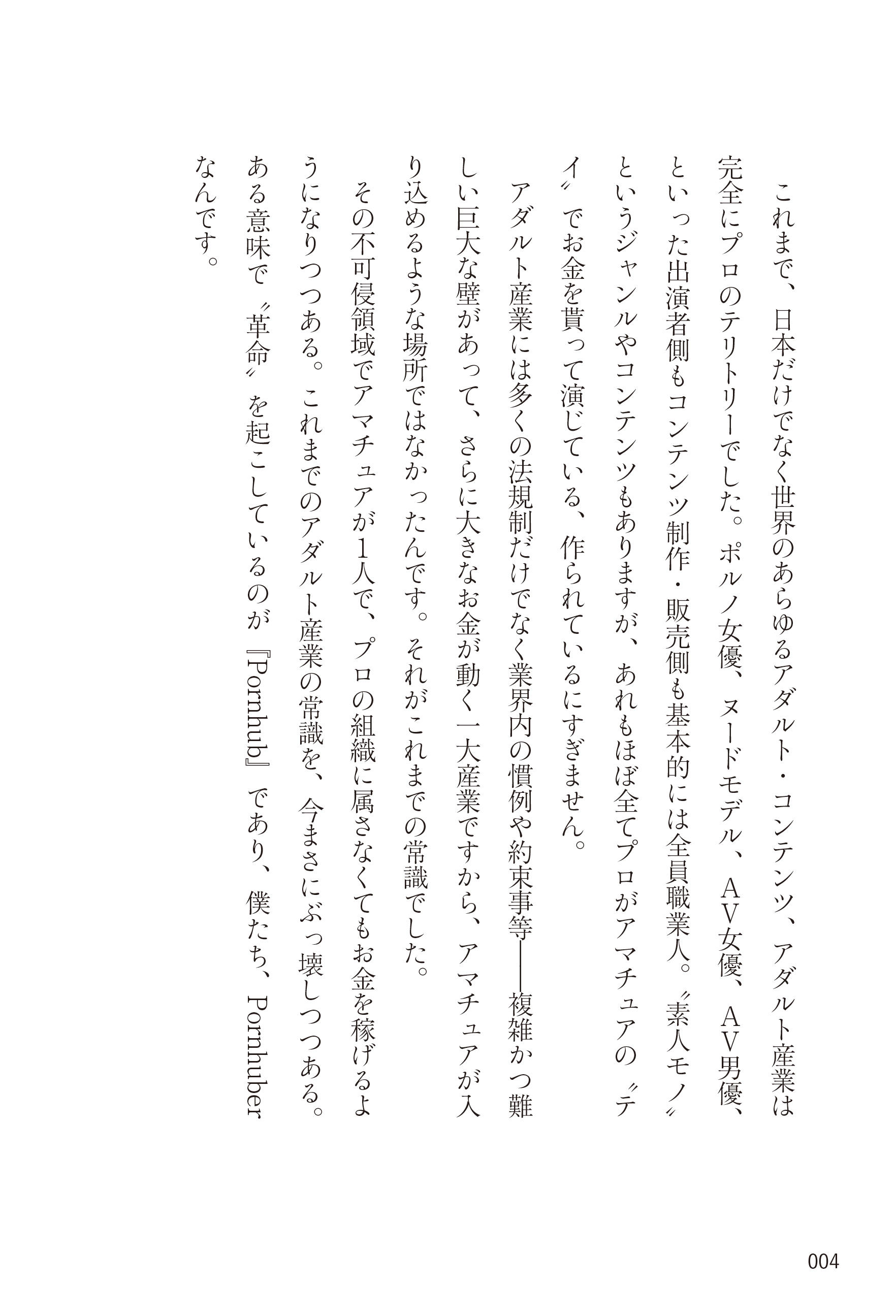 これまで、日本だけでなく世界のあらゆるアダルト・コンテンツ、アダルト産業は完全にプロのテリトリーでした。ポルノ女優、ヌードモデル、AV女優、AV男優、といった出演者側もコンテンツ制作・販売側も基本的には全員職業人。〝素人モノ〟というジャンルやコンテンツもありますが、あれもほぼ全てプロがアマチュアの〝テイ〟でお金を貰って演じている、作られているにすぎません。

アダルト産業には多くの法規制だけでなく業界内の慣例や約束事等――複雑かつ難しい巨大な壁があって、さらに大きなお金が動く一大産業ですから、アマチュアが入り込めるような場所ではなかったんです。それがこれまでの常識でした。

その不可侵領域でアマチュアが1人で、プロの組織に属さなくてもお金を稼げるようになりつつある。これまでのアダルト産業の常識を、今まさにぶっ壊しつつある。ある意味で〝革命〟を起こしているのが『Pornhub』であり、僕たち、Pornhuberなんです。

004